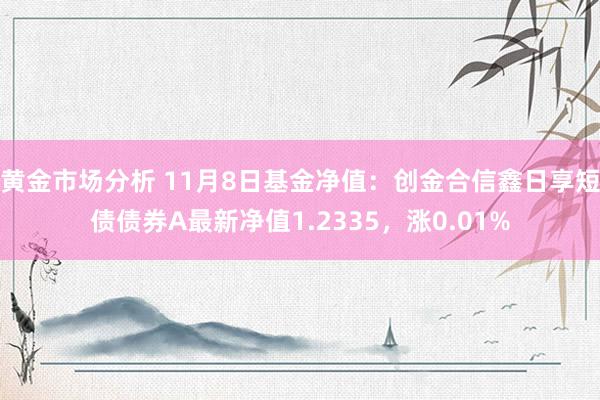 黄金市场分析 11月8日基金净值：创金合信鑫日享短债债券A最新净值1.2335，涨0.01%